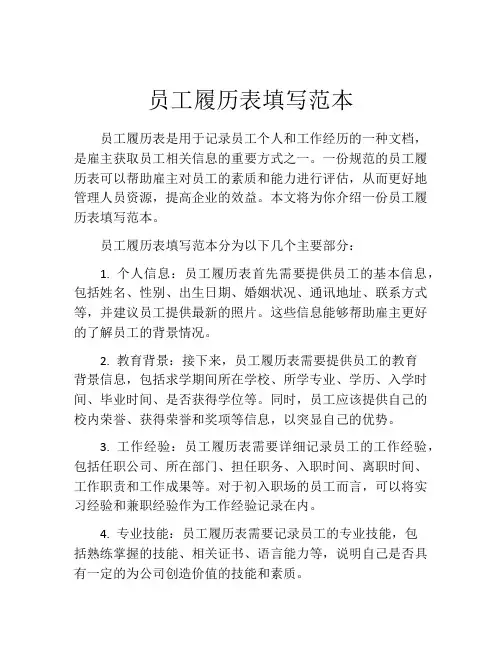 员工履历表填写范本

员工履历表是用于记录员工个人和工作经历的一种文档，是雇主获取员工相关信息的重要方式之一。一份规范的员工履历表可以帮助雇主对员工的素质和能力进行评估，从而更好地管理人员资源，提高企业的效益。本文将为你介绍一份员工履历表填写范本。

员工履历表填写范本分为以下几个主要部分：

1. 个人信息：员工履历表首先需要提供员工的基本信息，包括姓名、性别、出生日期、婚姻状况、通讯地址、联系方式等，并建议员工提供最新的照片。这些信息能够帮助雇主更好的了解员工的背景情况。

2. 教育背景：接下来，员工履历表需要提供员工的教育背景信息，包括求学期间所在学校、所学专业、学历、入学时间、毕业时间、是否获得学位等。同时，员工应该提供自己的校内荣誉、获得荣誉和奖项等信息，以突显自己的优势。

3. 工作经验：员工履历表需要详细记录员工的工作经验，包括任职公司、所在部门、担任职务、入职时间、离职时间、工作职责和工作成果等。对于初入职场的员工而言，可以将实习经验和兼职经验作为工作经验记录在内。

4. 专业技能：员工履历表需要记录员工的专业技能，包括熟练掌握的技能、相关证书、语言能力等，说明自己是否具有一定的为公司创造价值的技能和素质。